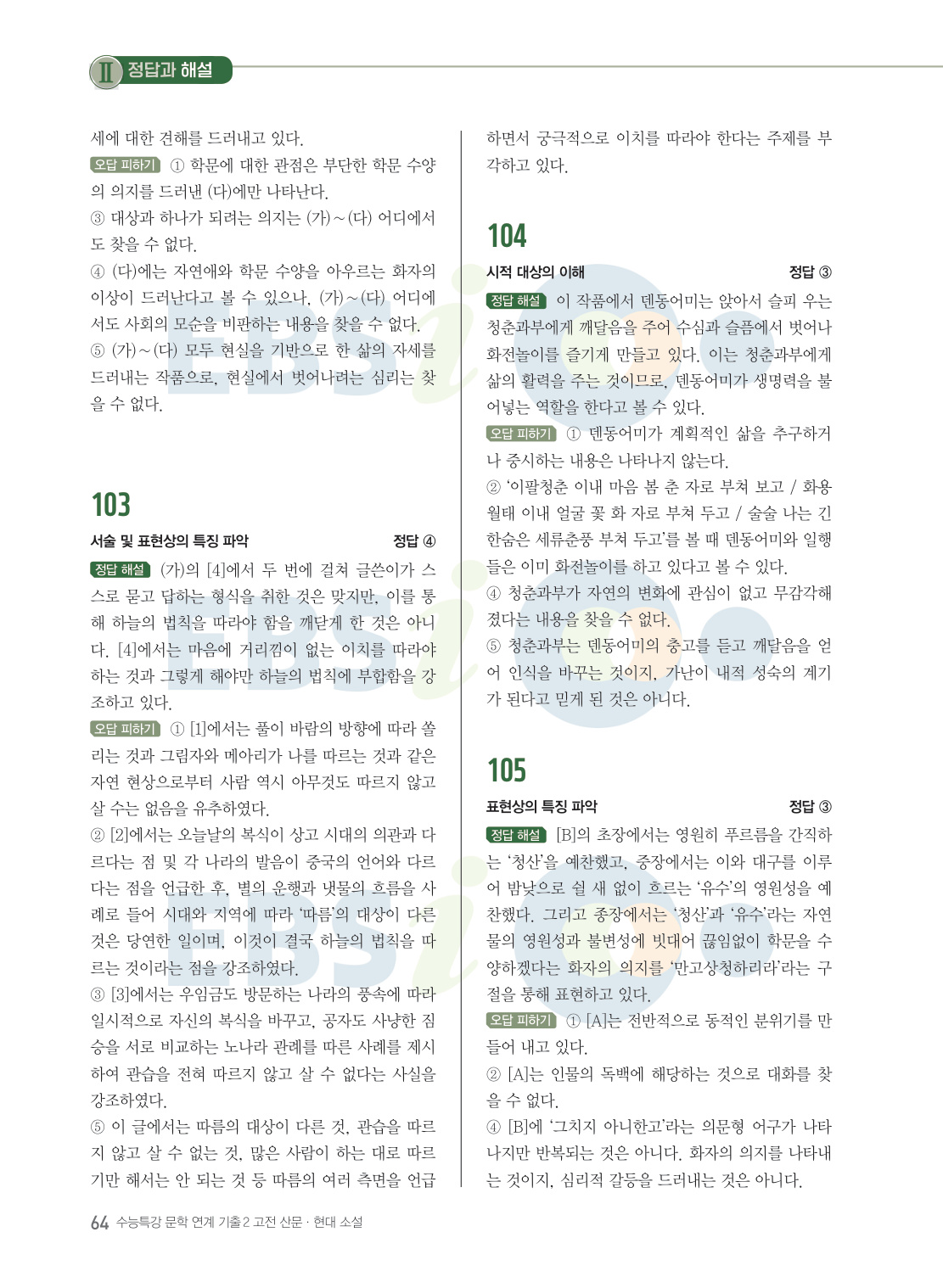 Ⅱ 정답과 해설

세에 대한 견해를 드러내고 있다.
오답 피하기 ① 학문에 대한 관점은 부단한 학문 수양의 의지를 드러낸 (다)에만 나타난다.
③ 대상과 하나가 되려는 의지는 (가)~(다) 어디에서도 찾을 수 없다.
④ (다)에는 자연애와 학문 수양을 아우르는 화자의 이상이 드러난다고 볼 수 있으나, (가)~(다) 어디에서도 사회의 모순을 비판하는 내용을 찾을 수 없다.
⑤ (가)~(다) 모두 현실을 기반으로 한 삶의 자세를 드러내는 작품으로, 현실에서 벗어나려는 심리는 찾을 수 없다.

103

서술 및 표현상의 특징 파악 정답 ④

정답 해설 (가)의 [4]에서 두 번에 걸쳐 글쓴이가 스스로 묻고 답하는 형식을 취한 것은 맞지만, 이를 통해 하늘의 법칙을 따라야 함을 깨닫게 한 것은 아니다. [4]에서는 마음에 거리낌이 없는 이치를 따라야 하는 것과 그렇게 해야만 하늘의 법칙에 부합함을 강조하고 있다.
오답 피하기 ① [1]에서는 풀이 바람의 방향에 따라 쏠리는 것과 그림자와 메아리가 나를 따르는 것과 같은 자연 현상으로부터 사람 역시 아무것도 따르지 않고 살 수는 없음을 유추하였다.
② [2]에서는 오늘날의 복식이 상고 시대의 의관과 다르다는 점 및 각 나라의 발음이 중국의 언어와 다르다는 점을 언급한 후, 별의 운행과 냇물의 흐름을 사례로 들어 시대와 지역에 따라 '따름'의 대상이 다른 것은 당연한 일이며, 이것이 결국 하늘의 법칙을 따르는 것이라는 점을 강조하였다.
③ [3]에서는 우임금도 방문하는 나라의 풍속에 따라 일시적으로 자신의 복식을 바꾸고, 공자도 사냥한 짐승을 서로 비교하는 노나라 관례를 따른 사례를 제시하여 관습을 전혀 따르지 않고 살 수 없다는 사실을 강조하였다.
⑤ 이 글에서는 따름의 대상이 다른 것, 관습을 따르지 않고 살 수 없는 것, 많은 사람이 하는 대로 따르기만 해서는 안 되는 것 등 따름의 여러 측면을 언급하면서 궁극적으로 이치를 따라야 한다는 주제를 부각하고 있다.

104

시적 대상의 이해 정답 ③

정답 해설 이 작품에서 덴동어미는 앉아서 슬피 우는 청춘과부에게 깨달음을 주어 수심과 슬픔에서 벗어나 화전놀이를 즐기게 만들고 있다. 이는 청춘과부에게 삶의 활력을 주는 것이므로, 덴동어미가 생명력을 불어넣는 역할을 한다고 볼 수 있다.
오답 피하기 ① 덴동어미가 계획적인 삶을 추구하거나 중시하는 내용은 나타나지 않는다.
② '이팔청춘 이내 마음 봄 춘 자로 부쳐 보고 / 화용월태 이내 얼굴 꽃 화 자로 부쳐 두고 / 술술 나는 긴 한숨은 세류춘풍 부쳐 두고'를 볼 때 덴동어미와 일행들은 이미 화전놀이를 하고 있다고 볼 수 있다.
④ 청춘과부가 자연의 변화에 관심이 없고 무감각해졌다는 내용을 찾을 수 없다.
⑤ 청춘과부는 덴동어미의 충고를 듣고 깨달음을 얻어 인식을 바꾸는 것이지, 가난이 내적 성숙의 계기가 된다고 믿게 된 것은 아니다.

105

표현상의 특징 파악 정답 ③

정답 해설 [B]의 초장에서는 영원히 푸르름을 간직하는 '청산'을 예찬했고, 중장에서는 이와 대구를 이루어 밤낮으로 쉴 새 없이 흐르는 '유수'의 영원성을 예찬했다. 그리고 종장에서는 '청산'과 '유수'라는 자연물의 영원성과 불변성에 빗대어 끊임없이 학문을 수양하겠다는 화자의 의지를 '만고상청하리라'라는 구절을 통해 표현하고 있다.
오답 피하기 ① [A]는 전반적으로 동적인 분위기를 만들어 내고 있다.
② [A]는 인물의 독백에 해당하는 것으로 대화를 찾을 수 없다.
④ [B]에 '그치지 아니한고'라는 의문형 어구가 나타나지만 반복되는 것은 아니다. 화자의 의지를 나타내는 것이지, 심리적 갈등을 드러내는 것은 아니다.

64 수능특강 문학 연계 기출2 고전 산문 · 현대 소설